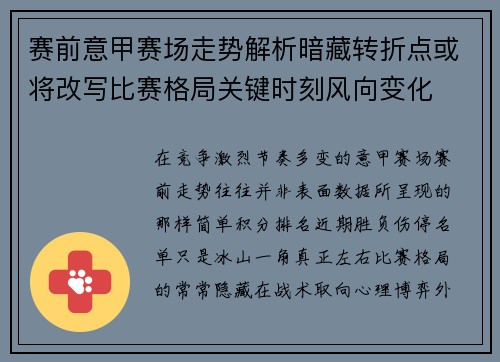 赛前意甲赛场走势解析暗藏转折点或将改写比赛格局关键时刻风向变化

在竞争激烈节奏多变的意甲赛场赛前走势往往并非表面数据所呈现的那样简单积分排名近期胜负伤停名单只是冰山一角真正左右比赛格局的常常隐藏在战术取向心理博弈外